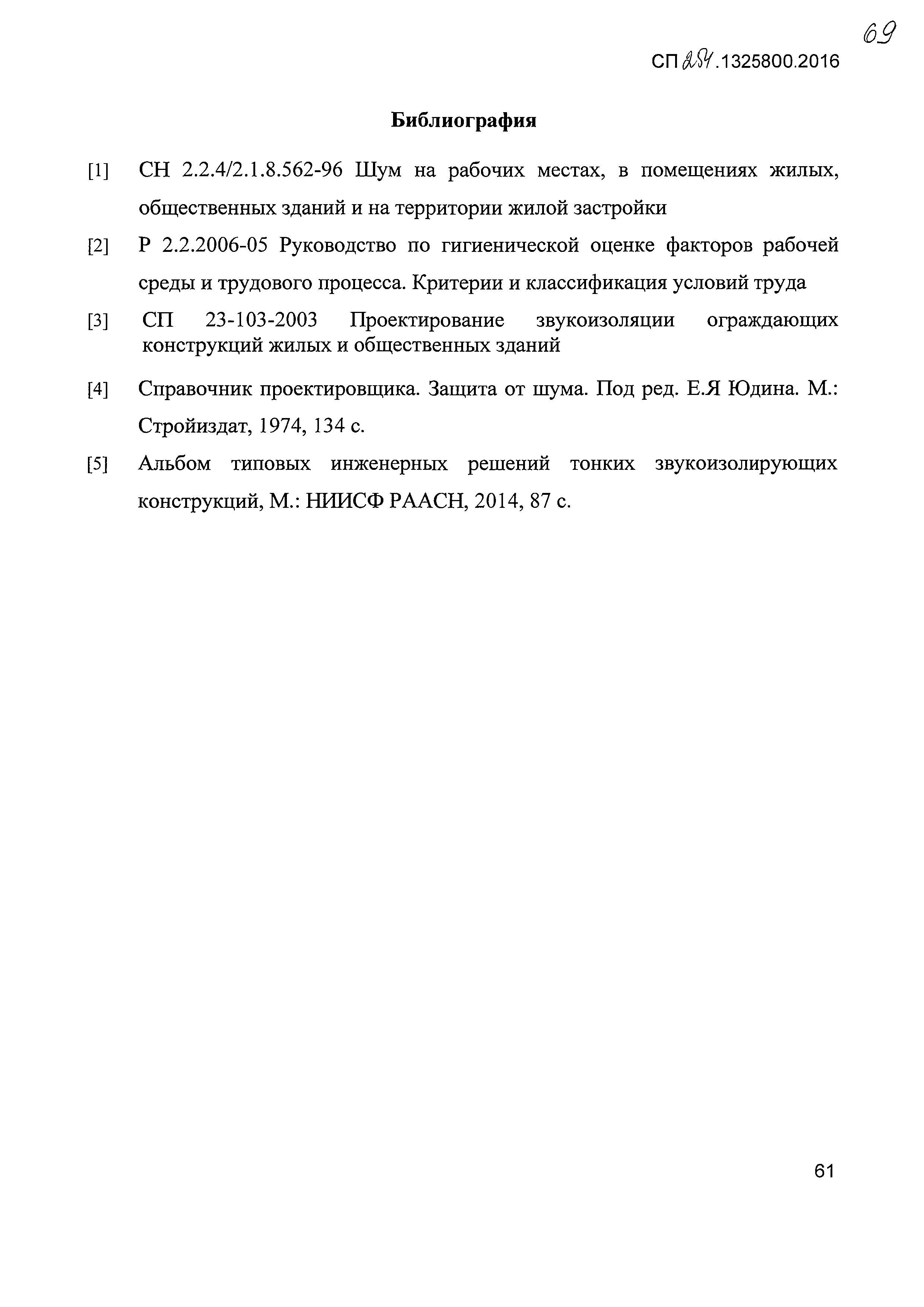 69

СП 254.1325800.2016

Библиография

[1] СН 2.2.4/2.1.8.562-96 Шум на рабочих местах, в помещениях жилых, общественных зданий и на территории жилой застройки

[2] Р 2.2.2006-05 Руководство по гигиенической оценке факторов рабочей среды и трудового процесса. Критерии и классификация условий труда

[3] СП 23-103-2003 Проектирование звукоизоляции ограждающих конструкций жилых и общественных зданий

[4] Справочник проектировщика. Защита от шума. Под ред. Е.Я Юдина. М.: Стройиздат, 1974, 134 с.

[5] Альбом типовых инженерных решений тонких звукоизолирующих конструкций, М.: НИИСФ РААСН, 2014, 87 с.

61